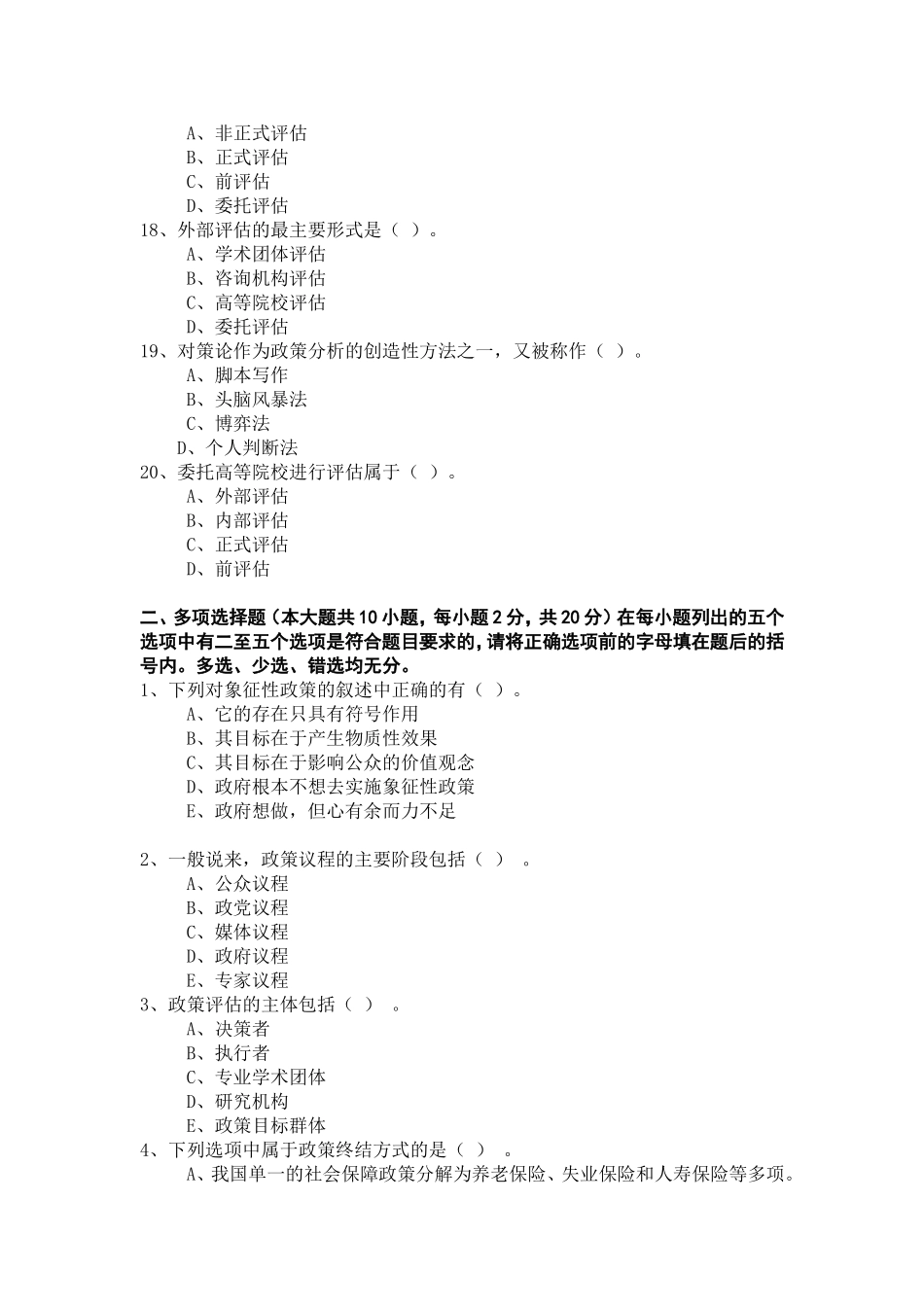 A、非正式评估
B、正式评估
C、前评估
D、委托评估
18、外部评估的最主要形式是（ ）。
A、学术团体评估
B、咨询机构评估
C、高等院校评估
D、委托评估
19、对策论作为政策分析的创造性方法之一，又被称作（ ）。
A、脚本写作
B、头脑风暴法
C、博弈法
D、个人判断法
20、委托高等院校进行评估属于（ ）。
A、外部评估
B、内部评估
C、正式评估
D、前评估

二、多项选择题（本大题共10小题，每小题2分，共20分）在每小题列出的五个选项中有二至五个选项是符合题目要求的，请将正确选项前的字母填在题后的括号内。多选、少选、错选均无分。
1、下列对象征性政策的叙述中正确的有（ ）。
A、它的存在只具有符号作用
B、其目标在于产生物质性效果
C、其目标在于影响公众的价值观念
D、政府根本不想去实施象征性政策
E、政府想做，但心有余而力不足

2、一般说来，政策议程的主要阶段包括（ ） 。
A、公众议程
B、政党议程
C、媒体议程
D、政府议程
E、专家议程
3、政策评估的主体包括（ ） 。
A、决策者
B、执行者
C、专业学术团体
D、研究机构
E、政策目标群体
4、下列选项中属于政策终结方式的是（ ） 。
A、我国单一的社会保障政策分解为养老保险、失业保险和人寿保险等多项。